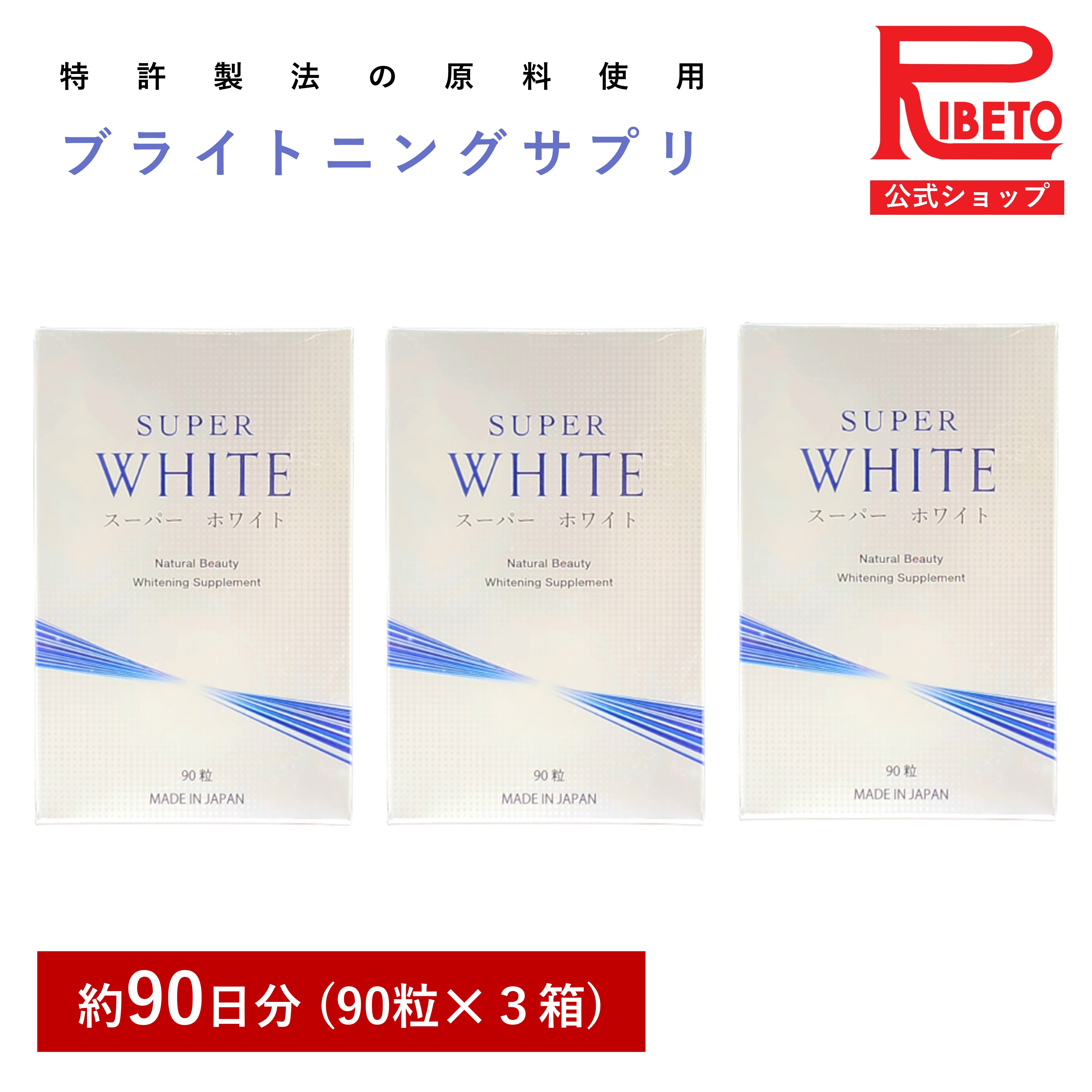 特許製法の原料使用
ブライトニングサプリ

RIBETO
公式ショップ

SUPER
WHITE
スーパー ホワイト
Natural Beauty
Whitening Supplement
90粒
MADE IN JAPAN

SUPER
WHITE
スーパー ホワイト
Natural Beauty
Whitening Supplement
90粒
MADE IN JAPAN

SUPER
WHITE
スーパー ホワイト
Natural Beauty
Whitening Supplement
90粒
MADE IN JAPAN

約90日分（90粒×3箱）